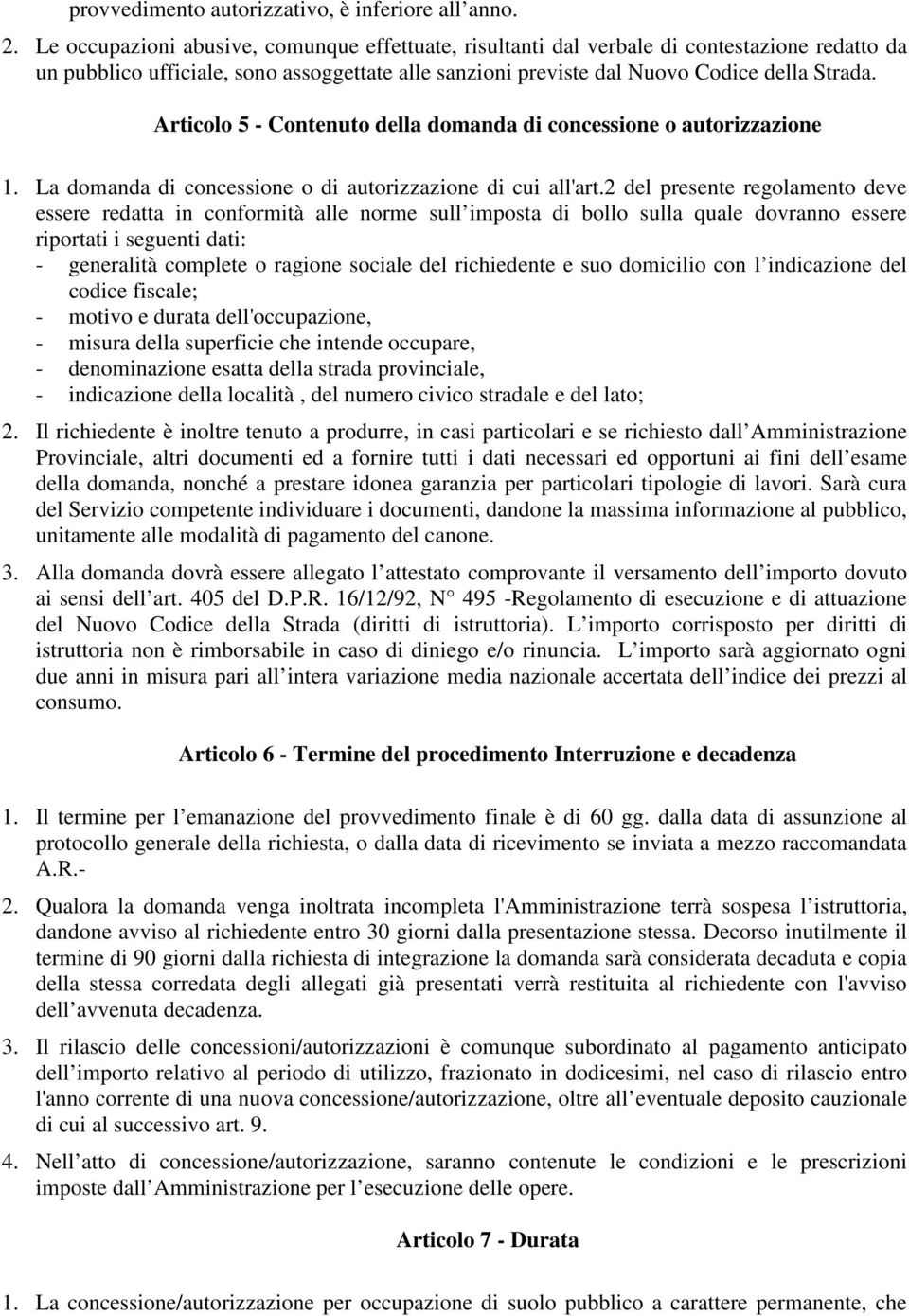 provvedimento autorizzativo, è inferiore all anno.

2. Le occupazioni abusive, comunque effettuate, risultanti dal verbale di contestazione redatto da un pubblico ufficiale, sono assoggettate alle sanzioni previste dal Nuovo Codice della Strada.

Articolo 5 - Contenuto della domanda di concessione o autorizzazione

1. La domanda di concessione o di autorizzazione di cui all'art.2 del presente regolamento deve essere redatta in conformità alle norme sull imposta di bollo sulla quale dovranno essere riportati i seguenti dati:
- generalità complete o ragione sociale del richiedente e suo domicilio con l indicazione del codice fiscale;
- motivo e durata dell'occupazione,
- misura della superficie che intende occupare,
- denominazione esatta della strada provinciale,
- indicazione della località , del numero civico stradale e del lato;

2. Il richiedente è inoltre tenuto a produrre, in casi particolari e se richiesto dall Amministrazione Provinciale, altri documenti ed a fornire tutti i dati necessari ed opportuni ai fini dell esame della domanda, nonché a prestare idonea garanzia per particolari tipologie di lavori. Sarà cura del Servizio competente individuare i documenti, dandone la massima informazione al pubblico, unitamente alle modalità di pagamento del canone.

3. Alla domanda dovrà essere allegato l attestato comprovante il versamento dell importo dovuto ai sensi dell art. 405 del D.P.R. 16/12/92, N° 495 -Regolamento di esecuzione e di attuazione del Nuovo Codice della Strada (diritti di istruttoria). L importo corrisposto per diritti di istruttoria non è rimborsabile in caso di diniego e/o rinuncia. L importo sarà aggiornato ogni due anni in misura pari all intera variazione media nazionale accertata dell indice dei prezzi al consumo.

Articolo 6 - Termine del procedimento Interruzione e decadenza

1. Il termine per l emanazione del provvedimento finale è di 60 gg. dalla data di assunzione al protocollo generale della richiesta, o dalla data di ricevimento se inviata a mezzo raccomandata A.R.-

2. Qualora la domanda venga inoltrata incompleta l'Amministrazione terrà sospesa l istruttoria, dandone avviso al richiedente entro 30 giorni dalla presentazione stessa. Decorso inutilmente il termine di 90 giorni dalla richiesta di integrazione la domanda sarà considerata decaduta e copia della stessa corredata degli allegati già presentati verrà restituita al richiedente con l'avviso dell avvenuta decadenza.

3. Il rilascio delle concessioni/autorizzazioni è comunque subordinato al pagamento anticipato dell importo relativo al periodo di utilizzo, frazionato in dodicesimi, nel caso di rilascio entro l'anno corrente di una nuova concessione/autorizzazione, oltre all eventuale deposito cauzionale di cui al successivo art. 9.

4. Nell atto di concessione/autorizzazione, saranno contenute le condizioni e le prescrizioni imposte dall Amministrazione per l esecuzione delle opere.

Articolo 7 - Durata

1. La concessione/autorizzazione per occupazione di suolo pubblico a carattere permanente, che